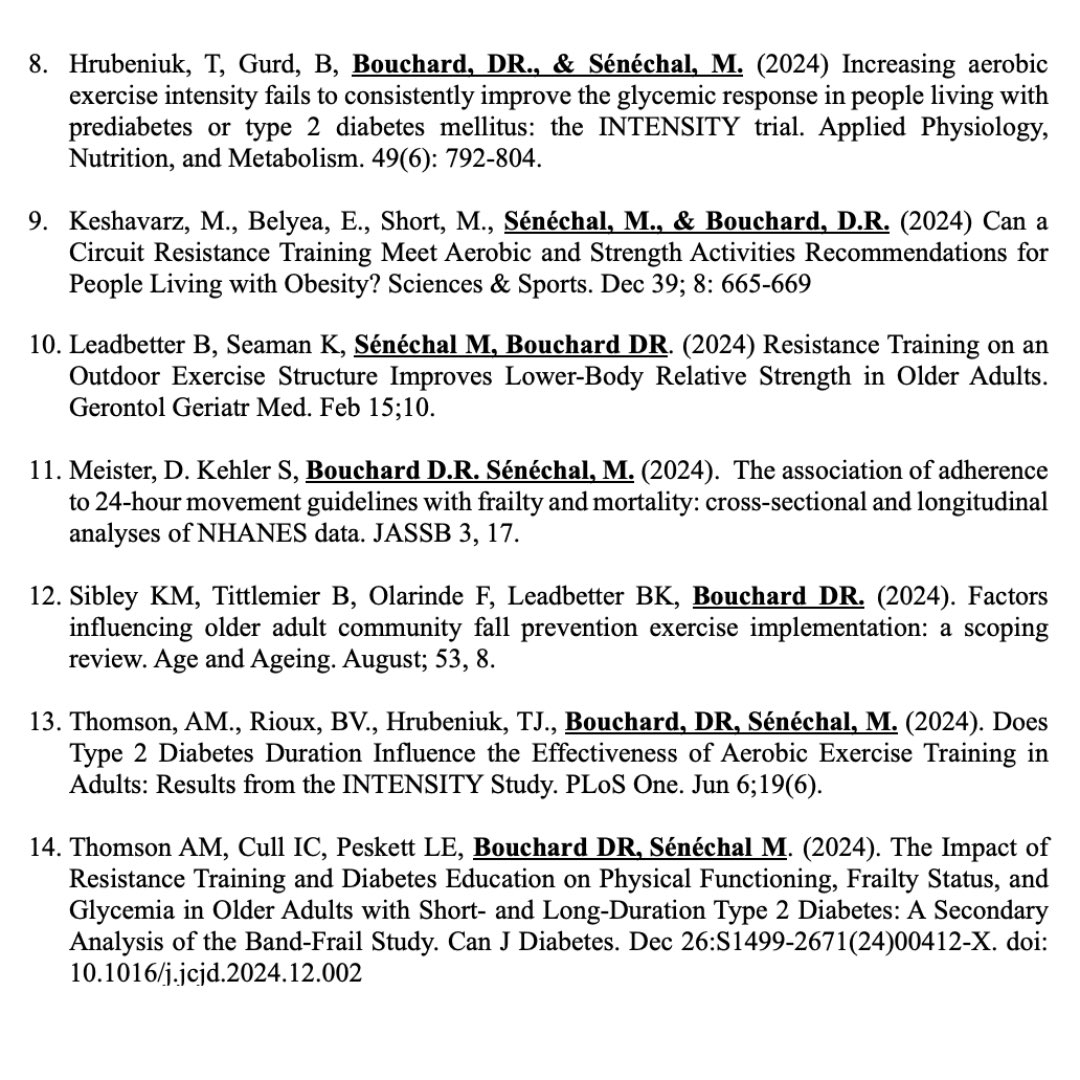 8. Hrubeniuk, T, Gurd, B, Bouchard, DR., & Sénéchal, M. (2024) Increasing aerobic exercise intensity fails to consistently improve the glycemic response in people living with prediabetes or type 2 diabetes mellitus: the INTENSITY trial. Applied Physiology, Nutrition, and Metabolism. 49(6): 792-804.

9. Keshavarz, M., Belyea, E., Short, M., Sénéchal, M., & Bouchard, D.R. (2024) Can a Circuit Resistance Training Meet Aerobic and Strength Activities Recommendations for People Living with Obesity? Sciences & Sports. Dec 39; 8: 665-669

10. Leadbetter B, Seaman K, Sénéchal M, Bouchard DR. (2024) Resistance Training on an Outdoor Exercise Structure Improves Lower-Body Relative Strength in Older Adults. Gerontol Geriatr Med. Feb 15;10.

11. Meister, D. Kehler S, Bouchard D.R. Sénéchal, M. (2024). The association of adherence to 24-hour movement guidelines with frailty and mortality: cross-sectional and longitudinal analyses of NHANES data. JASSB 3, 17.

12. Sibley KM, Tittlemier B, Olarinde F, Leadbetter BK, Bouchard DR. (2024). Factors influencing older adult community fall prevention exercise implementation: a scoping review. Age and Ageing. August; 53, 8.

13. Thomson, AM., Rioux, BV., Hrubeniuk, TJ., Bouchard, DR, Sénéchal, M. (2024). Does Type 2 Diabetes Duration Influence the Effectiveness of Aerobic Exercise Training in Adults: Results from the INTENSITY Study. PLoS One. Jun 6;19(6).

14. Thomson AM, Cull IC, Peskett LE, Bouchard DR, Sénéchal M. (2024). The Impact of Resistance Training and Diabetes Education on Physical Functioning, Frailty Status, and Glycemia in Older Adults with Short- and Long-Duration Type 2 Diabetes: A Secondary Analysis of the Band-Frail Study. Can J Diabetes. Dec 26:S1499-2671(24)00412-X. doi: 10.1016/j.jcjd.2024.12.002